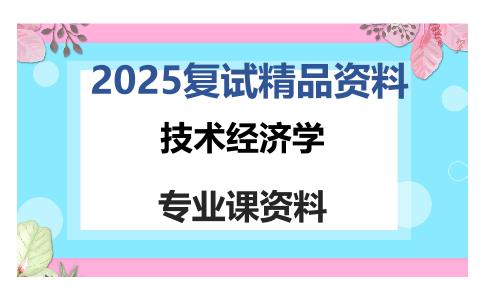 2025复试精品资料

技术经济学

专业课资料